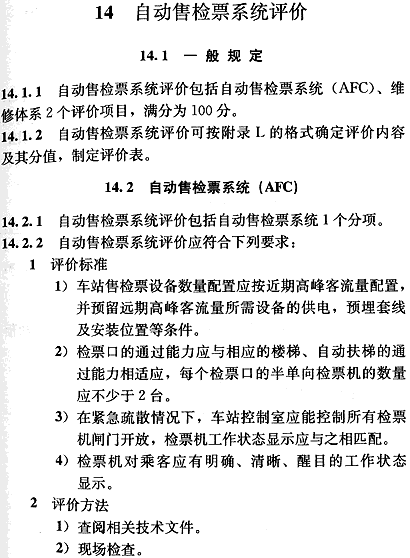 14　自动售检票系统评价

14.1　一般规定

14.1.1　自动售检票系统评价包括自动售检票系统（AFC）、维修体系 2 个评价项目，满分为 100 分。

14.1.2　自动售检票系统评价可按附录 L 的格式确定评价内容及其分值，制定评价表。

14.2　自动售检票系统（AFC）

14.2.1　自动售检票系统评价包括自动售检票系统 1 个分项。

14.2.2　自动售检票系统评价应符合下列要求：

1　评价标准

1）车站售检票设备数量配置应按近期高峰客流量配置，并预留远期高峰客流量所需设备的供电，预埋套线及安装位置等条件。

2）检票口的通过能力应与相应的楼梯、自动扶梯的通过能力相适应，每个检票口的半单向检票机的数量应不少于 2 台。

3）在紧急疏散情况下，车站控制室应能控制所有检票机闸门开放，检票机工作状态显示应与之相匹配。

4）检票机对乘客应有明确、清晰、醒目的工作状态显示。

2　评价方法

1）查阅相关技术文件。

2）现场检查。